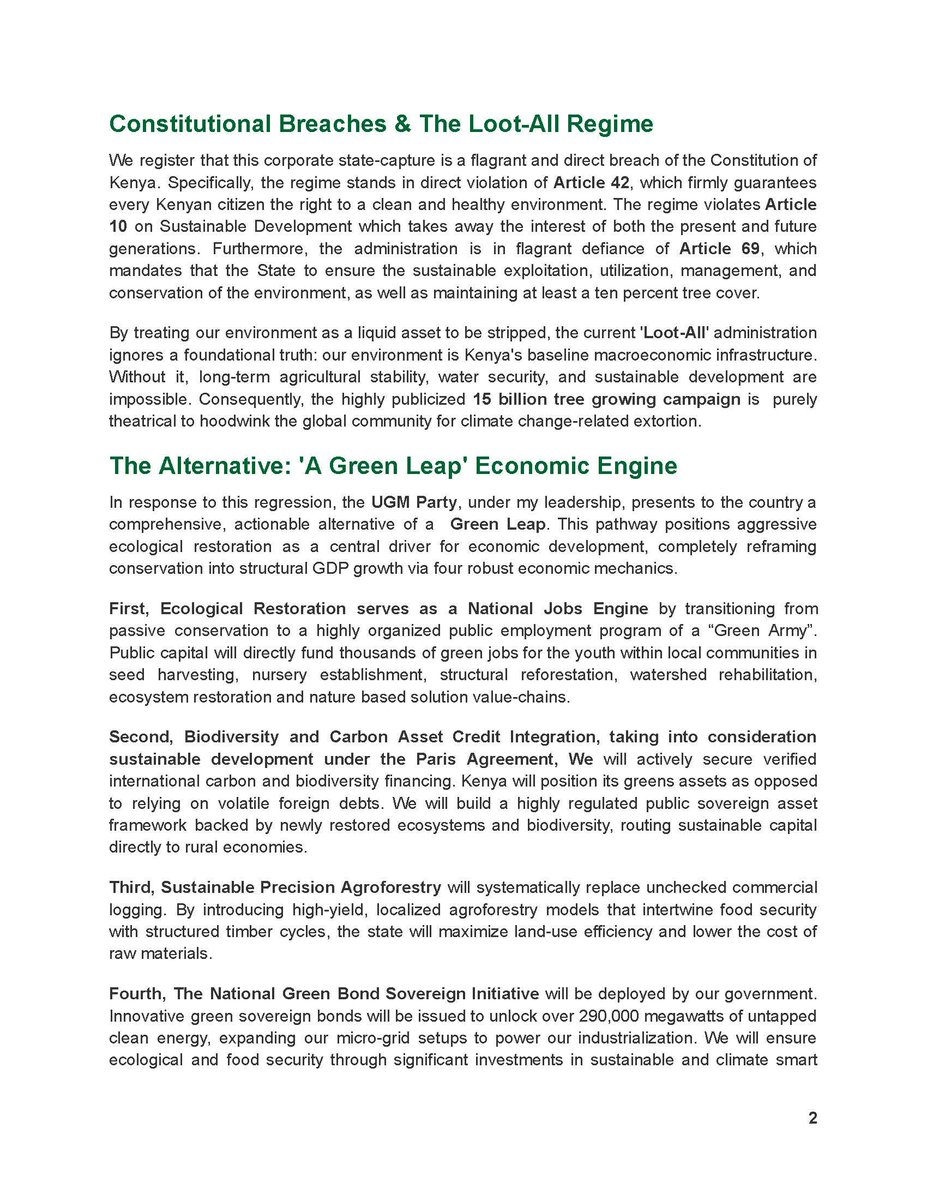 Constitutional Breaches & The Loot-All Regime

We register that this corporate state-capture is a flagrant and direct breach of the Constitution of Kenya. Specifically, the regime stands in direct violation of Article 42, which firmly guarantees every Kenyan citizen the right to a clean and healthy environment. The regime violates Article 10 on Sustainable Development which takes away the interest of both the present and future generations. Furthermore, the administration is in flagrant defiance of Article 69, which mandates that the State to ensure the sustainable exploitation, utilization, management, and conservation of the environment, as well as maintaining at least a ten percent tree cover.

By treating our environment as a liquid asset to be stripped, the current 'Loot-All' administration ignores a foundational truth: our environment is Kenya's baseline macroeconomic infrastructure. Without it, long-term agricultural stability, water security, and sustainable development are impossible. Consequently, the highly publicized 15 billion tree growing campaign is purely theatrical to hoodwink the global community for climate change-related extortion.

The Alternative: 'A Green Leap' Economic Engine

In response to this regression, the UGM Party, under my leadership, presents to the country a comprehensive, actionable alternative of a Green Leap. This pathway positions aggressive ecological restoration as a central driver for economic development, completely reframing conservation into structural GDP growth via four robust economic mechanics.

First, Ecological Restoration serves as a National Jobs Engine by transitioning from passive conservation to a highly organized public employment program of a "Green Army". Public capital will directly fund thousands of green jobs for the youth within local communities in seed harvesting, nursery establishment, structural reforestation, watershed rehabilitation, ecosystem restoration and nature based solution value-chains.

Second, Biodiversity and Carbon Asset Credit Integration, taking into consideration sustainable development under the Paris Agreement, We will actively secure verified international carbon and biodiversity financing. Kenya will position its greens assets as opposed to relying on volatile foreign debts. We will build a highly regulated public sovereign asset framework backed by newly restored ecosystems and biodiversity, routing sustainable capital directly to rural economies.

Third, Sustainable Precision Agroforestry will systematically replace unchecked commercial logging. By introducing high-yield, localized agroforestry models that intertwine food security with structured timber cycles, the state will maximize land-use efficiency and lower the cost of raw materials.

Fourth, The National Green Bond Sovereign Initiative will be deployed by our government. Innovative green sovereign bonds will be issued to unlock over 290,000 megawatts of untapped clean energy, expanding our micro-grid setups to power our industrialization. We will ensure ecological and food security through significant investments in sustainable and climate smart

2